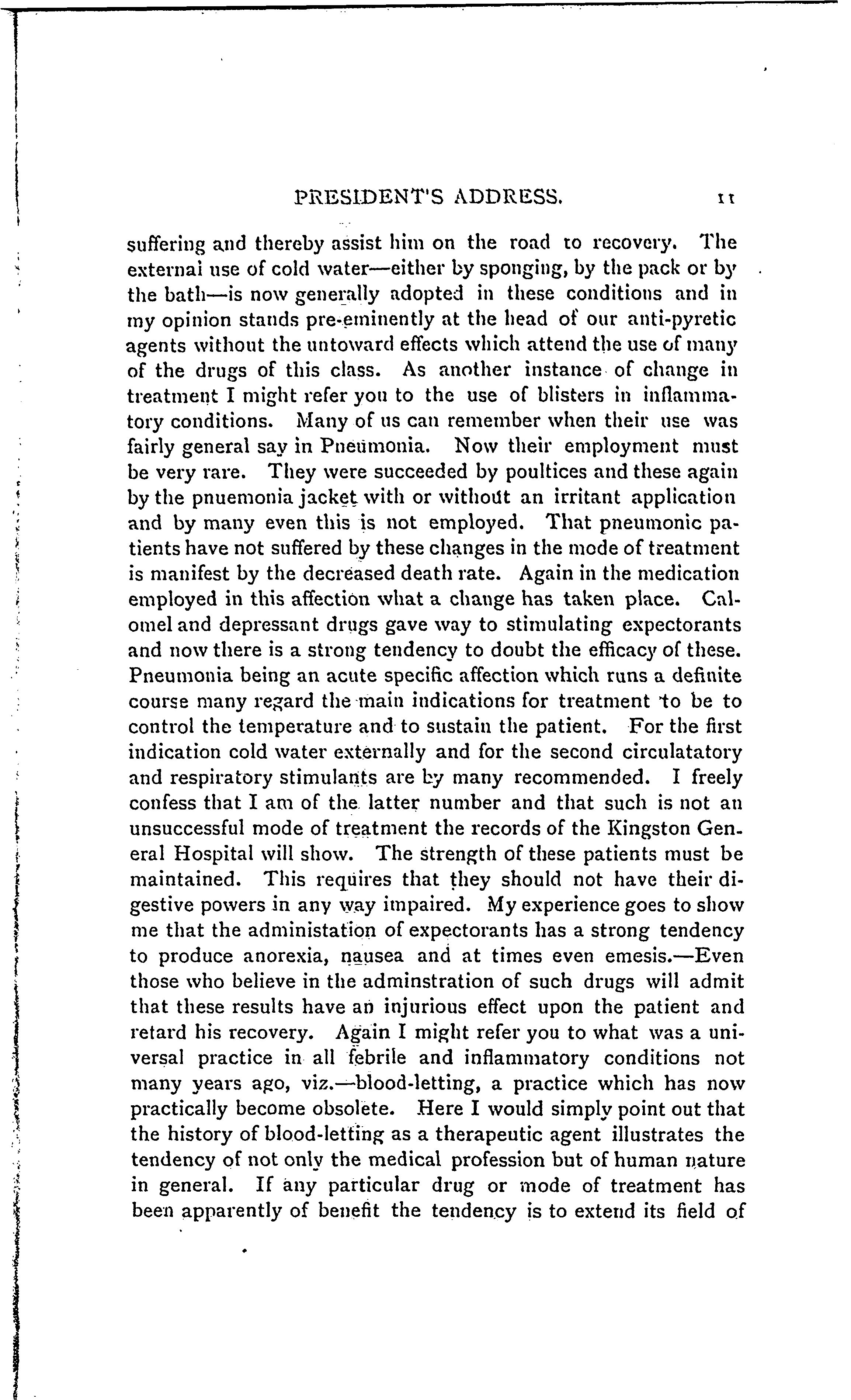 PRESIDENT'S ADDRESS. 11

suffering and thereby assist him on the road to recovery. The external use of cold water—either by sponging, by the pack or by the bath—is now generally adopted in these conditions and in my opinion stands pre-eminently at the head of our anti-pyretic agents without the untoward effects which attend the use of many of the drugs of this class. As another instance of change in treatment I might refer you to the use of blisters in inflammatory conditions. Many of us can remember when their use was fairly general say in Pneumonia. Now their employment must be very rare. They were succeeded by poultices and these again by the pnuemonia jacket with or without an irritant application and by many even this is not employed. That pneumonic patients have not suffered by these changes in the mode of treatment is manifest by the decreased death rate. Again in the medication employed in this affection what a change has taken place. Calomel and depressant drugs gave way to stimulating expectorants and now there is a strong tendency to doubt the efficacy of these. Pneumonia being an acute specific affection which runs a definite course many regard the main indications for treatment to be to control the temperature and to sustain the patient. For the first indication cold water externally and for the second circulatatory and respiratory stimulants are by many recommended. I freely confess that I am of the latter number and that such is not an unsuccessful mode of treatment the records of the Kingston General Hospital will show. The strength of these patients must be maintained. This requires that they should not have their digestive powers in any way impaired. My experience goes to show me that the administation of expectorants has a strong tendency to produce anorexia, nausea and at times even emesis.—Even those who believe in the adminstration of such drugs will admit that these results have an injurious effect upon the patient and retard his recovery. Again I might refer you to what was a universal practice in all febrile and inflammatory conditions not many years ago, viz.—blood-letting, a practice which has now practically become obsolete. Here I would simply point out that the history of blood-letting as a therapeutic agent illustrates the tendency of not only the medical profession but of human nature in general. If any particular drug or mode of treatment has been apparently of benefit the tendency is to extend its field of